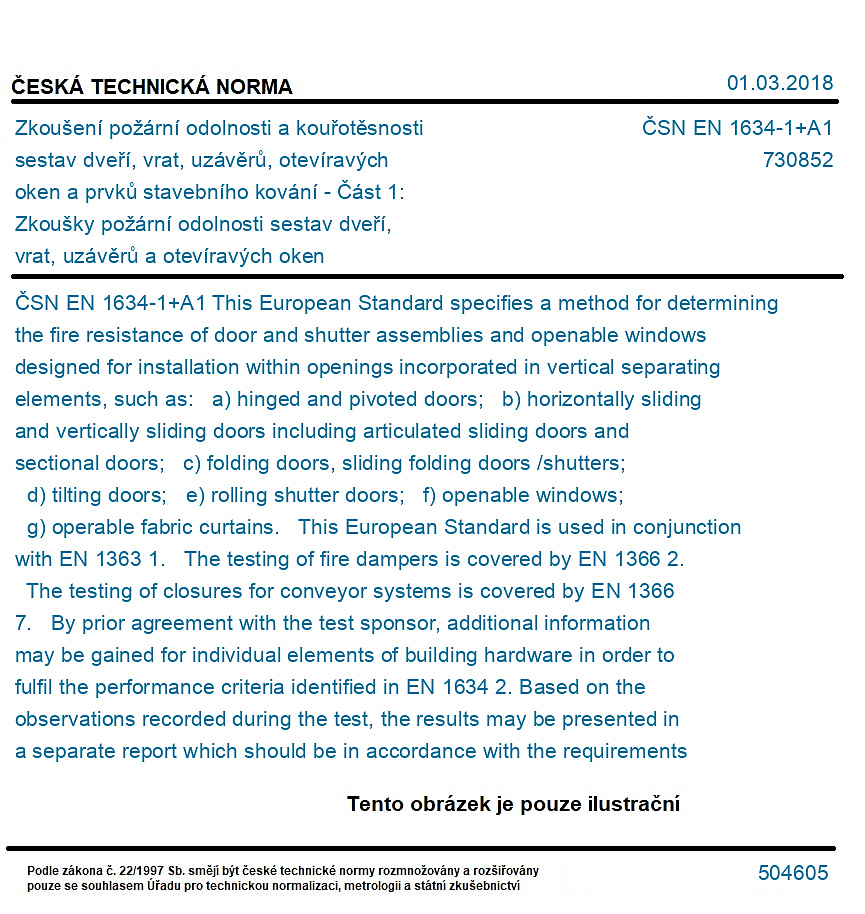 ČESKÁ TECHNICKÁ NORMA

01.03.2018

Zkoušení požární odolnosti a kouřotěsnosti sestav dveří, vrat, uzávěrů, otevíravých oken a prvků stavebního kování - Část 1: Zkoušky požární odolnosti sestav dveří, vrat, uzávěrů a otevíravých oken

ČSN EN 1634-1+A1
730852

ČSN EN 1634-1+A1 This European Standard specifies a method for determining the fire resistance of door and shutter assemblies and openable windows designed for installation within openings incorporated in vertical separating elements, such as: a) hinged and pivoted doors; b) horizontally sliding and vertically sliding doors including articulated sliding doors and sectional doors; c) folding doors, sliding folding doors /shutters; d) tilting doors; e) rolling shutter doors; f) openable windows; g) operable fabric curtains. This European Standard is used in conjunction with EN 1363 1. The testing of fire dampers is covered by EN 1366 2. The testing of closures for conveyor systems is covered by EN 1366 7. By prior agreement with the test sponsor, additional information may be gained for individual elements of building hardware in order to fulfil the performance criteria identified in EN 1634 2. Based on the observations recorded during the test, the results may be presented in a separate report which should be in accordance with the requirements

Tento obrázek je pouze ilustrační

Podle zákona č. 22/1997 Sb. smějí být české technické normy rozmnožovány a rozšiřovány pouze se souhlasem Úřadu pro technickou normalizaci, metrologii a státní zkušebnictví

504605